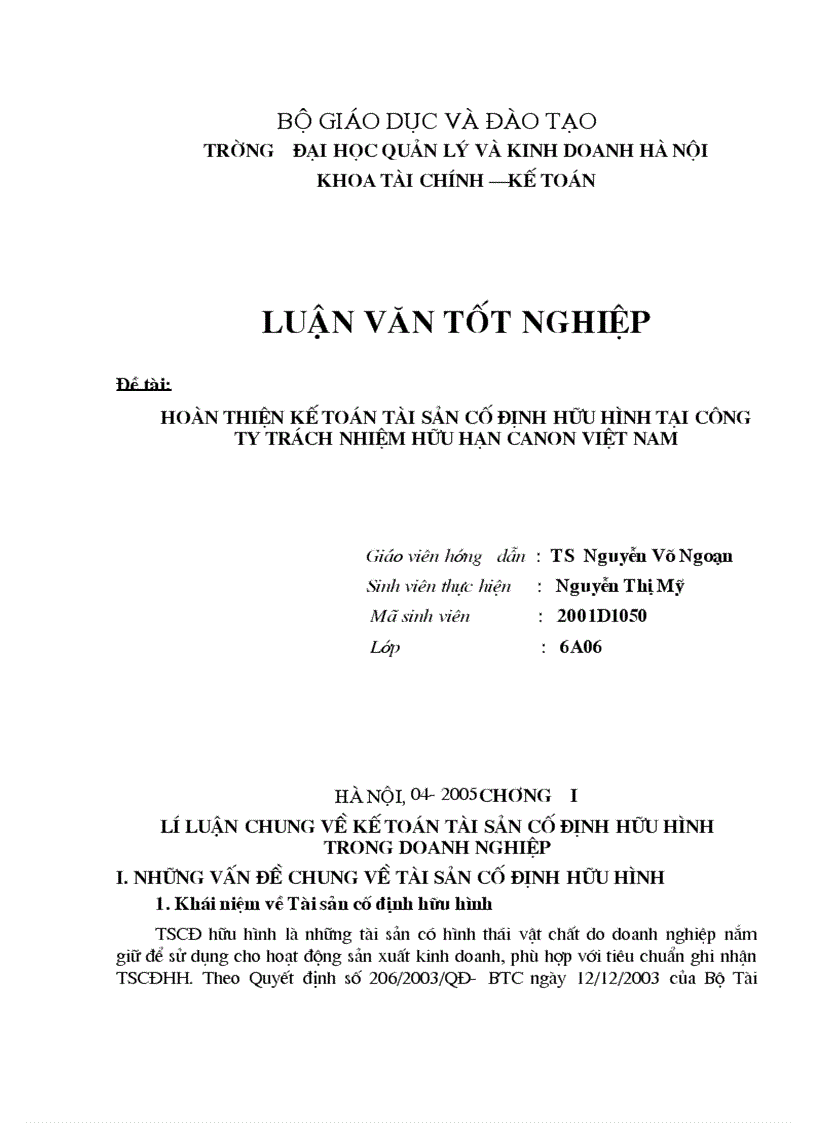 BỘ GIÁO DỤC VÀ ĐÀO TẠO
TRỜNG ĐẠI HỌC QUẢN LÝ VÀ KINH DOANH HÀ NỘI
KHOA TÀI CHÍNH —KẾ TOÁN

LUẬN VĂN TỐT NGHIỆP

Đề tài:

HOÀN THIỆN KẾ TOÁN TÀI SẢN CỐ ĐỊNH HỮU HÌNH TẠI CÔNG TY TRÁCH NHIỆM HỮU HẠN CANON VIỆT NAM

Giáo viên hớng dẫn : TS Nguyễn Võ Ngoạn
Sinh viên thực hiện : Nguyễn Thị Mỹ
Mã sinh viên : 2001D1050
Lớp : 6A06

HÀ NỘI, 04- 2005 CHƠNG I
LÍ LUẬN CHUNG VỀ KẾ TOÁN TÀI SẢN CỐ ĐỊNH HỮU HÌNH TRONG DOANH NGHIỆP
I. NHỮNG VẤN ĐỀ CHUNG VỀ TÀI SẢN CỐ ĐỊNH HỮU HÌNH
1. Khái niệm về Tài sản cố định hữu hình
TSCĐ hữu hình là những tài sản có hình thái vật chất do doanh nghiệp nắm giữ để sử dụng cho hoạt động sản xuất kinh doanh, phù hợp với tiêu chuẩn ghi nhận TSCĐHH. Theo Quyết định số 206/2003/QĐ- BTC ngày 12/12/2003 của Bộ Tài